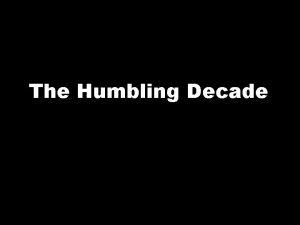 The Humbling Decade